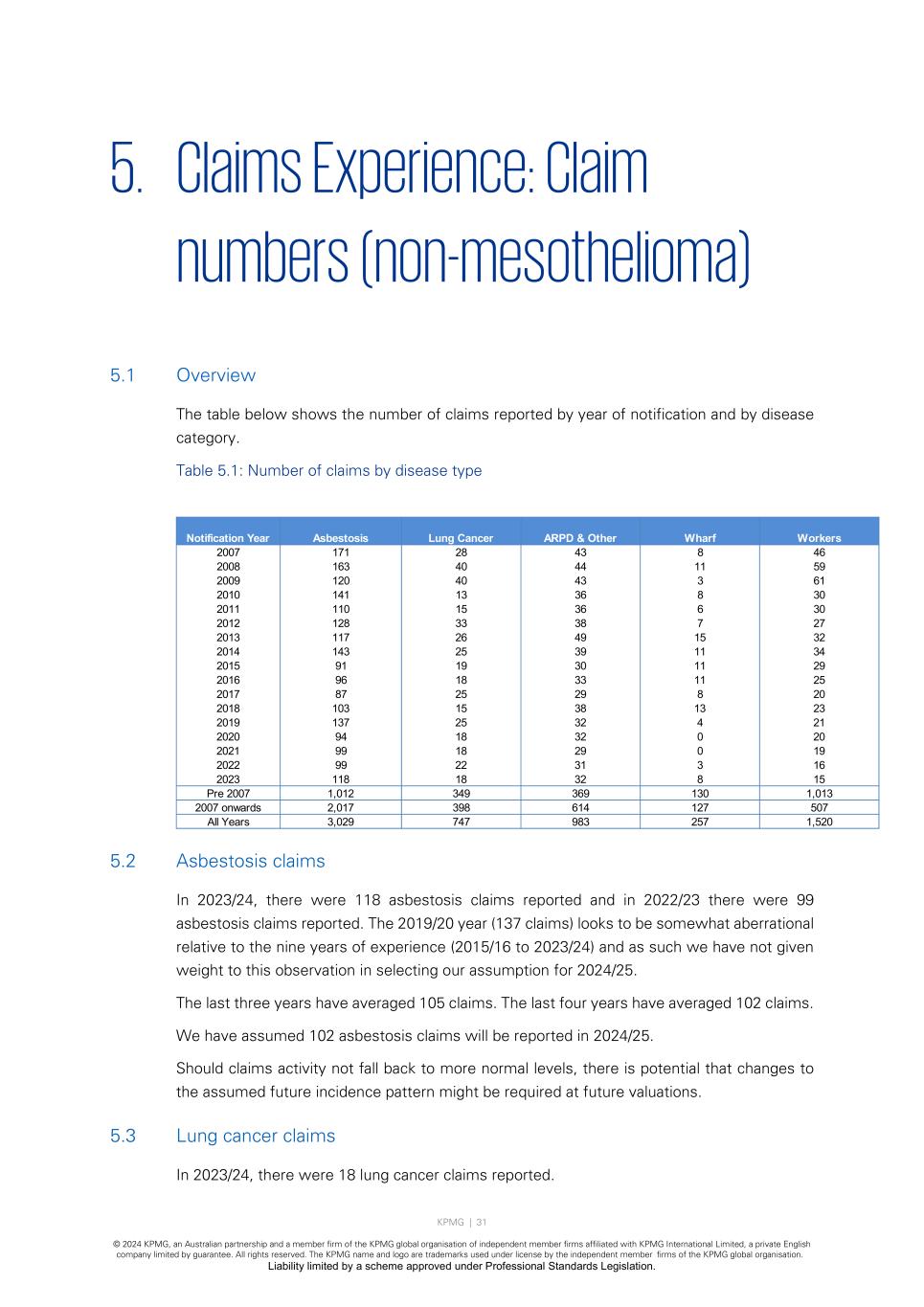 5. Claims Experience: Claim numbers (non-mesothelioma)

5.1 Overview

The table below shows the number of claims reported by year of notification and by disease category.

Table 5.1: Number of claims by disease type

| Notification Year | Asbestosis | Lung Cancer | ARPD & Other | Wharf | Workers |
|---|---|---|---|---|---|
| 2007 | 171 | 28 | 43 | 8 | 46 |
| 2008 | 163 | 40 | 44 | 11 | 59 |
| 2009 | 120 | 40 | 43 | 3 | 61 |
| 2010 | 141 | 13 | 36 | 8 | 30 |
| 2011 | 110 | 15 | 36 | 6 | 30 |
| 2012 | 128 | 33 | 38 | 7 | 27 |
| 2013 | 117 | 26 | 49 | 15 | 32 |
| 2014 | 143 | 25 | 39 | 11 | 34 |
| 2015 | 91 | 19 | 30 | 11 | 29 |
| 2016 | 96 | 18 | 33 | 11 | 25 |
| 2017 | 87 | 25 | 29 | 8 | 20 |
| 2018 | 103 | 15 | 38 | 13 | 23 |
| 2019 | 137 | 25 | 32 | 4 | 21 |
| 2020 | 94 | 18 | 32 | 0 | 20 |
| 2021 | 99 | 18 | 29 | 0 | 19 |
| 2022 | 99 | 22 | 31 | 3 | 16 |
| 2023 | 118 | 18 | 32 | 8 | 15 |
| Pre 2007 | 1,012 | 349 | 369 | 130 | 1,013 |
| 2007 onwards | 2,017 | 398 | 614 | 127 | 507 |
| All Years | 3,029 | 747 | 983 | 257 | 1,520 |

5.2 Asbestosis claims

In 2023/24, there were 118 asbestosis claims reported and in 2022/23 there were 99 asbestosis claims reported. The 2019/20 year (137 claims) looks to be somewhat aberrational relative to the nine years of experience (2015/16 to 2023/24) and as such we have not given weight to this observation in selecting our assumption for 2024/25.

The last three years have averaged 105 claims. The last four years have averaged 102 claims.

We have assumed 102 asbestosis claims will be reported in 2024/25.

Should claims activity not fall back to more normal levels, there is potential that changes to the assumed future incidence pattern might be required at future valuations.

5.3 Lung cancer claims

In 2023/24, there were 18 lung cancer claims reported.

KPMG | 31

© 2024 KPMG, an Australian partnership and a member firm of the KPMG global organisation of independent member firms affiliated with KPMG International Limited, a private English company limited by guarantee. All rights reserved. The KPMG name and logo are trademarks used under license by the independent member firms of the KPMG global organisation.
Liability limited by a scheme approved under Professional Standards Legislation.